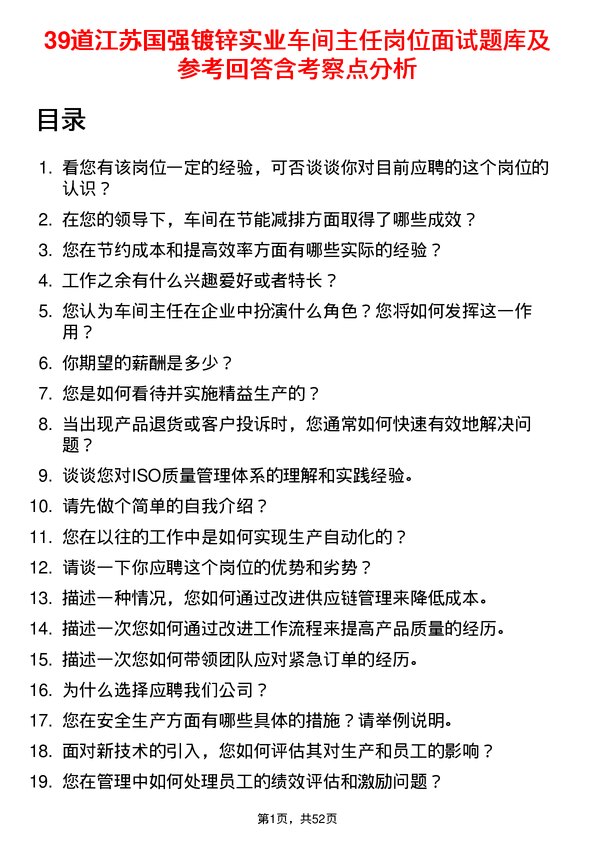 39道江苏国强镀锌实业车间主任岗位面试题库及参考回答含考察点分析

目录

1. 看您有该岗位一定的经验，可否谈谈你对目前应聘的这个岗位的认识？
2. 在您的领导下，车间在节能减排方面取得了哪些成效？
3. 您在节约成本和提高效率方面有哪些实际的经验？
4. 工作之余有什么兴趣爱好或者特长？
5. 您认为车间主任在企业中扮演什么角色？您将如何发挥这一作用？
6. 你期望的薪酬是多少？
7. 您是如何看待并实施精益生产的？
8. 当出现产品退货或客户投诉时，您通常如何快速有效地解决问题？
9. 谈谈您对ISO质量管理体系的理解和实践经验。
10. 请先做个简单的自我介绍？
11. 您在以往的工作中是如何实现生产自动化的？
12. 请谈一下你应聘这个岗位的优势和劣势？
13. 描述一种情况，您如何通过改进供应链管理来降低成本。
14. 描述一次您如何通过改进工作流程来提高产品质量的经历。
15. 描述一次您如何带领团队应对紧急订单的经历。
16. 为什么选择应聘我们公司？
17. 您在安全生产方面有哪些具体的措施？请举例说明。
18. 面对新技术的引入，您如何评估其对生产和员工的影响？
19. 您在管理中如何处理员工的绩效评估和激励问题？

第1页，共52页